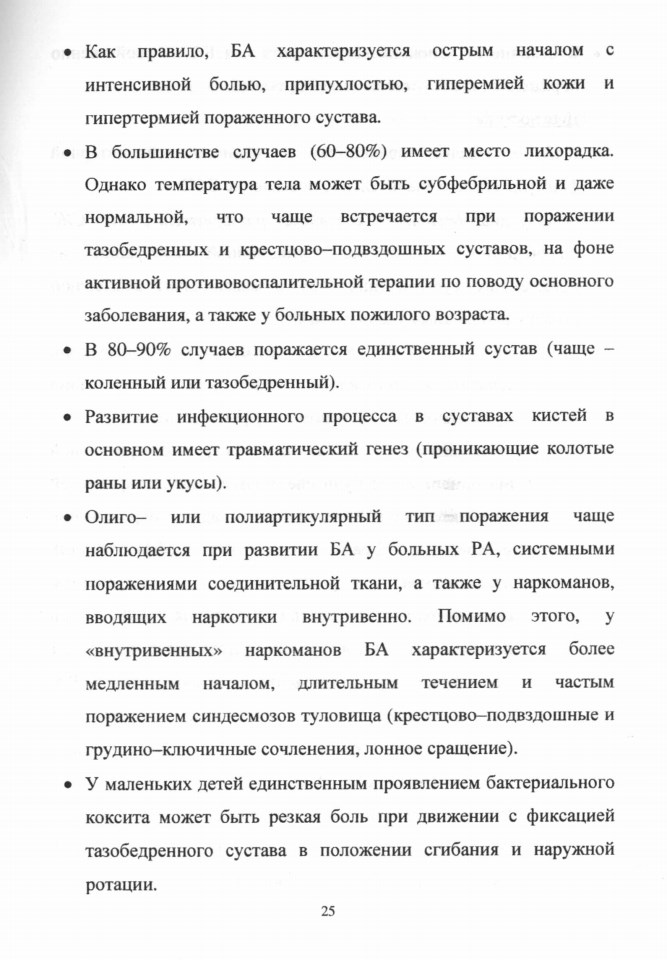 • Как правило, БА характеризуется острым началом с интенсивной болью, припухлостью, гиперемией кожи и гипертермией пораженного сустава.

• В большинстве случаев (60–80%) имеет место лихорадка. Однако температура тела может быть субфебрильной и даже нормальной, что чаще встречается при поражении тазобедренных и крестцово–подвздошных суставов, на фоне активной противовоспалительной терапии по поводу основного заболевания, а также у больных пожилого возраста.

• В 80–90% случаев поражается единственный сустав (чаще – коленный или тазобедренный).

• Развитие инфекционного процесса в суставах кистей в основном имеет травматический генез (проникающие колотые раны или укусы).

• Олиго– или полиартикулярный тип поражения чаще наблюдается при развитии БА у больных РА, системными поражениями соединительной ткани, а также у наркоманов, вводящих наркотики внутривенно. Помимо этого, у «внутривенных» наркоманов БА характеризуется более медленным началом, длительным течением и частым поражением синдесмозов туловища (крестцово–подвздошные и грудино–ключичные сочленения, лонное сращение).

• У маленьких детей единственным проявлением бактериального коксита может быть резкая боль при движении с фиксацией тазобедренного сустава в положении сгибания и наружной ротации.

25